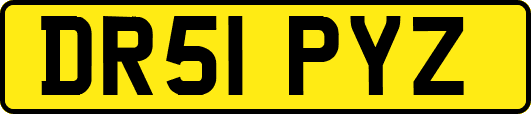 DR51 PYZ